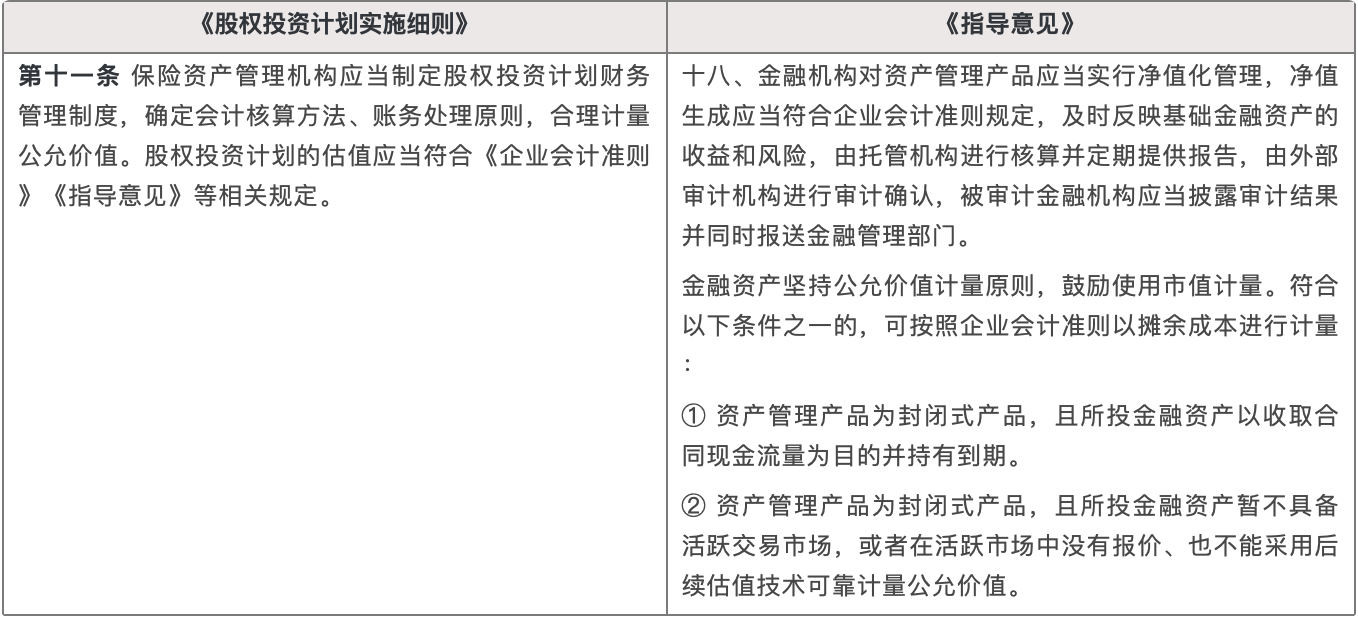 | 《股权投资计划实施细则》 | 《指导意见》 |
|---|---|
| 第十一条 保险资产管理机构应当制定股权投资计划财务管理制度，确定会计核算方法、账务处理原则，合理计量公允价值。股权投资计划的估值应当符合《企业会计准则》《指导意见》等相关规定。 | 十八、金融机构对资产管理产品应当实行净值化管理，净值生成应当符合企业会计准则规定，及时反映基础金融资产的收益和风险，由托管机构进行核算并定期提供报告，由外部审计机构进行审计确认，被审计金融机构应当披露审计结果并同时报送金融管理部门。<br><br>金融资产坚持公允价值计量原则，鼓励使用市值计量。符合以下条件之一的，可按照企业会计准则以摊余成本进行计量：<br><br>① 资产管理产品为封闭式产品，且所投金融资产以收取合同现金流量为目的并持有到期。<br><br>② 资产管理产品为封闭式产品，且所投金融资产暂不具备活跃交易市场，或者在活跃市场中没有报价、也不能采用后续估值技术可靠计量公允价值。 |